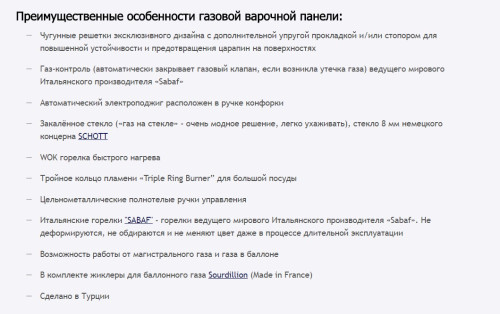 Преимущественные особенности газовой варочной панели:

— Чугунные решетки эксклюзивного дизайна с дополнительной упругой прокладкой и/или стопором для повышенной устойчивости и предотвращения царапин на поверхностях

— Газ-контроль (автоматически закрывает газовый клапан, если возникла утечка газа) ведущего мирового Итальянского производителя «Sabaf»

— Автоматический электроподжиг расположен в ручке конфорки

— Закалённое стекло («газ на стекле» - очень модное решение, легко ухаживать), стекло 8 мм немецкого концерна SCHOTT

— WOK горелка быстрого нагрева

— Тройное кольцо пламени «Triple Ring Burner" для большой посуды

— Цельнометаллические полнотелые ручки управления

— Итальянские горелки "SABAF" - горелки ведущего мирового Итальянского производителя «Sabaf». Не деформируются, не обдираются и не меняют цвет даже в процессе длительной эксплуатации

— Возможность работы от магистрального газа и газа в баллоне

— В комплекте жиклеры для баллонного газа Sourdillion (Made in France)

— Сделано в Турции